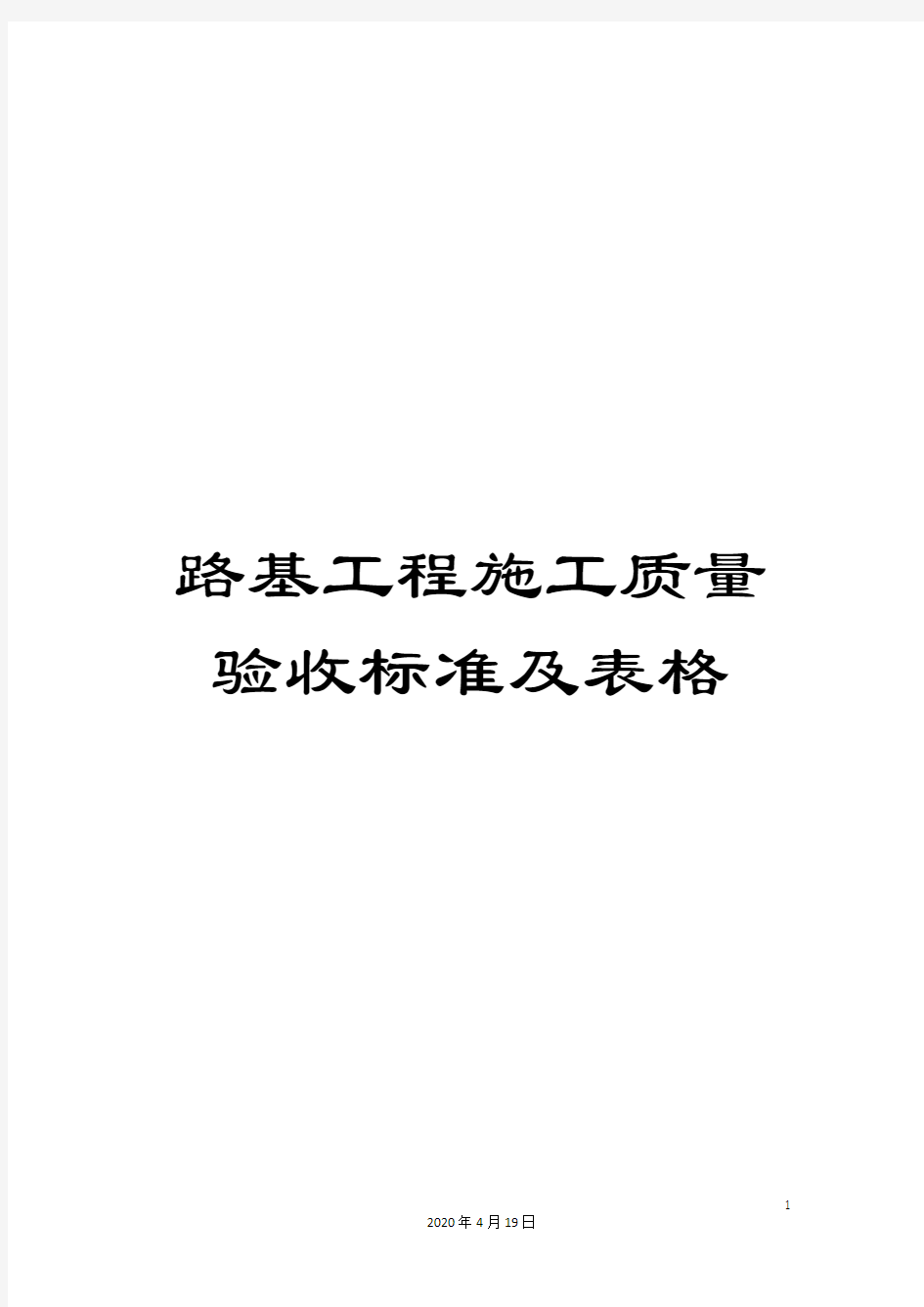 路基工程施工质量验收标准及表格

1

2020年4月19日